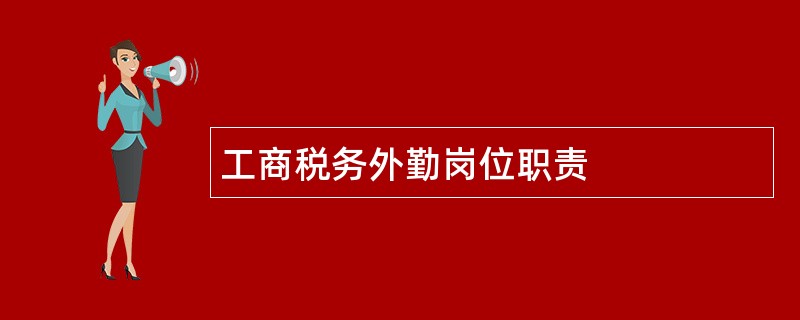 工商税务外勤岗位职责